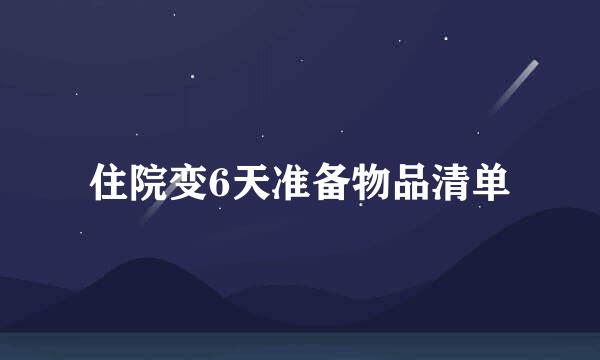 住院变6天准备物品清单